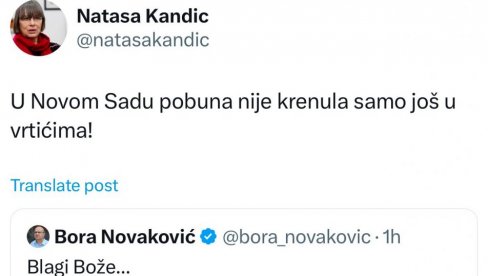 Natasa Kandic
@natasakandic

U Novom Sadu pobuna nije krenula samo još u vrtićima!

Translate post

Bora Novaković @bora_novakovic · 1h
Blagi Bože...